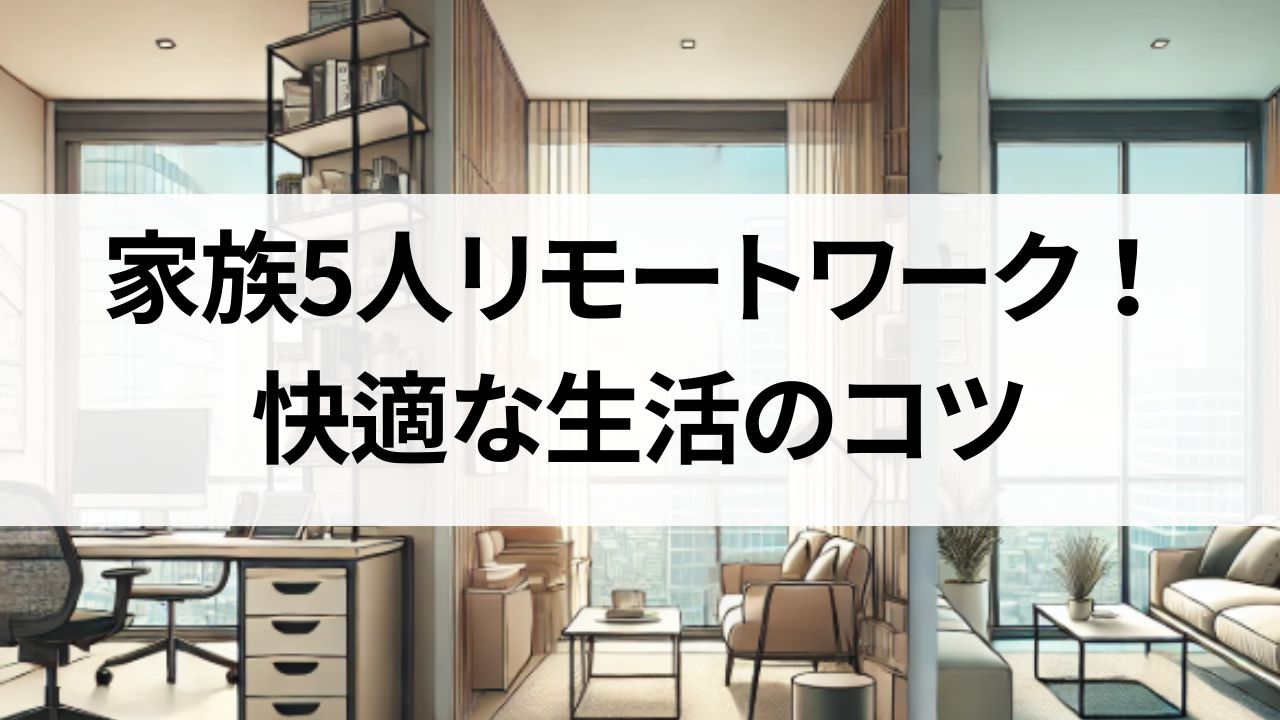 家族5人リモートワーク！
快適な生活のコツ